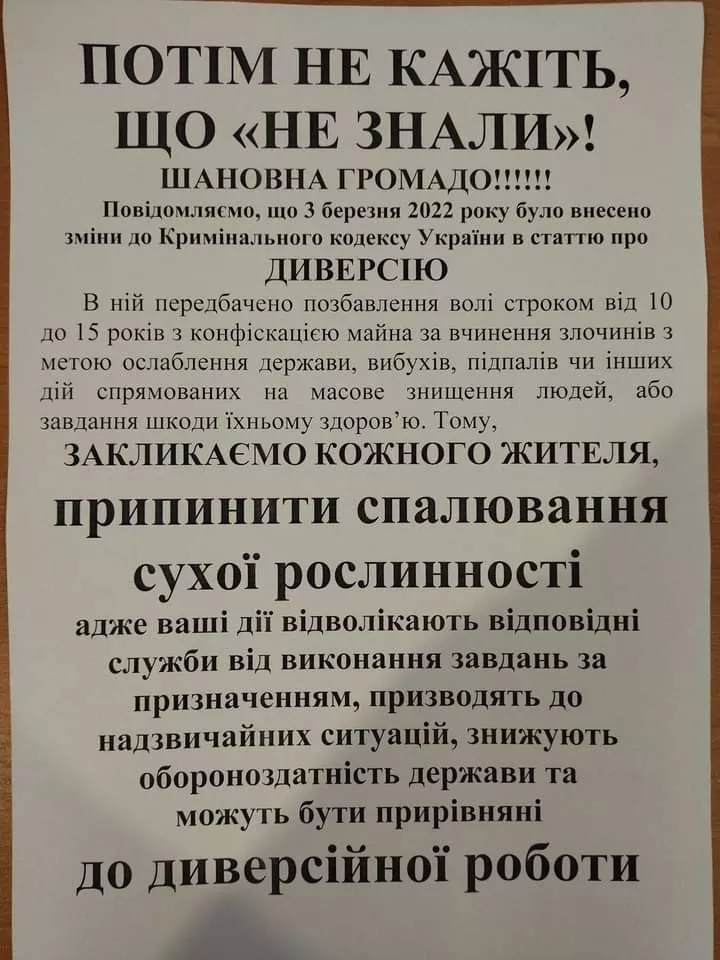 ПОТІМ НЕ КАЖІТЬ, ЩО «НЕ ЗНАЛИ»!

ШАНОВНА ГРОМАДО!!!!!!

Повідомляємо, що 3 березня 2022 року було внесено зміни до Кримінального кодексу України в статтю про

ДИВЕРСІЮ

В ній передбачено позбавлення волі строком від 10 до 15 років з конфіскацією майна за вчинення злочинів з метою ослаблення держави, вибухів, підпалів чи інших дій спрямованих на масове знищення людей, або завдання шкоди їхньому здоров'ю. Тому,

ЗАКЛИКАЄМО КОЖНОГО ЖИТЕЛЯ,

припинити спалювання сухої рослинності

адже ваші дії відволікають відповідні служби від виконання завдань за призначенням, призводять до надзвичайних ситуацій, знижують обороноздатність держави та можуть бути прирівняні

до диверсійної роботи